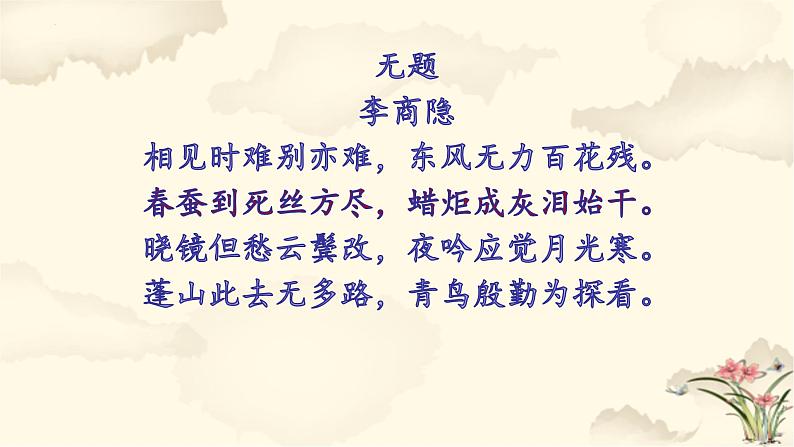 无题
李商隐
相见时难别亦难，东风无力百花残。
春蚕到死丝方尽，蜡炬成灰泪始干。
晓镜但愁云鬓改，夜吟应觉月光寒。
蓬山此去无多路，青鸟殷勤为探看。